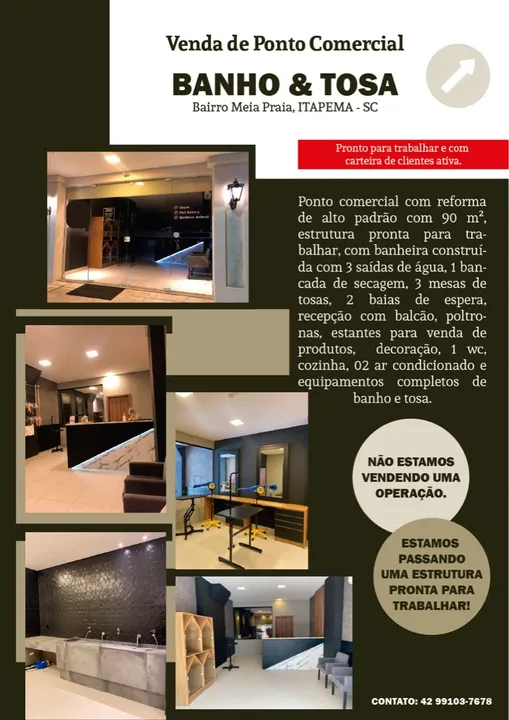 Venda de Ponto Comercial

BANHO & TOSA

Bairro Meia Praia, ITAPEMA - SC

Pronto para trabalhar e com carteira de clientes ativa.

Store
Pet Bakery
Estética Animal

Ponto comercial com reforma de alto padrão com 90 m², estrutura pronta para trabalhar, com banheira construída com 3 saídas de água, 1 bancada de secagem, 3 mesas de tosas, 2 baias de espera, recepção com balcão, poltronas, estantes para venda de produtos, decoração, 1 wc, cozinha, 02 ar condicionado e equipamentos completos de banho e tosa.

NÃO ESTAMOS VENDENDO UMA OPERAÇÃO.

ESTAMOS PASSANDO UMA ESTRUTURA PRONTA PARA TRABALHAR!

CONTATO: 42 99103-7678